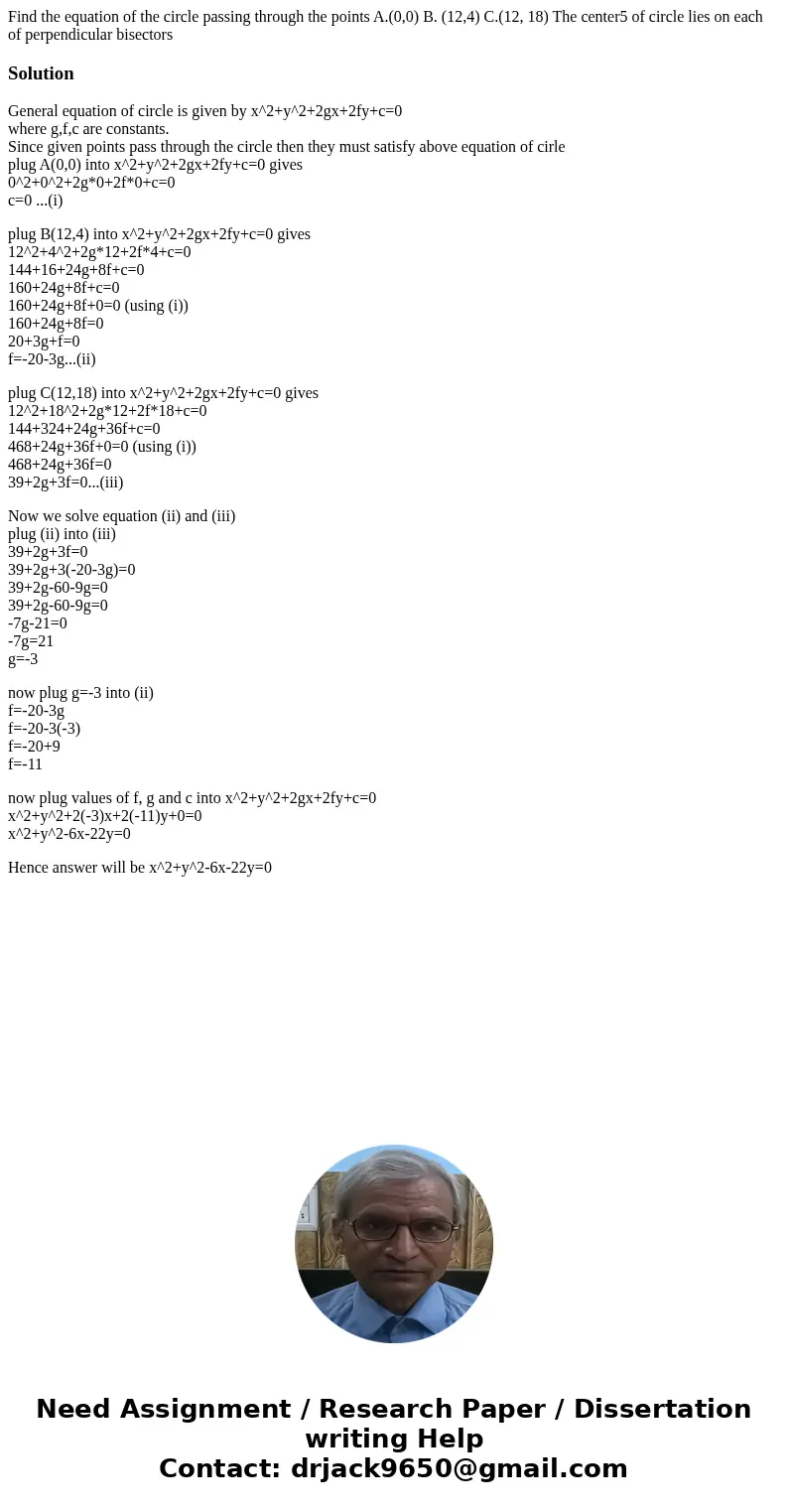 Find the equation of the circle passing through the points A.(0,0) B. (12,4) C.(12, 18) The center5 of circle lies on each of perpendicular bisectors

Solution

General equation of circle is given by x^2+y^2+2gx+2fy+c=0
where g,f,c are constants.
Since given points pass through the circle then they must satisfy above equation of cirle
plug A(0,0) into x^2+y^2+2gx+2fy+c=0 gives
0^2+0^2+2g*0+2f*0+c=0
c=0 ...(i)

plug B(12,4) into x^2+y^2+2gx+2fy+c=0 gives
12^2+4^2+2g*12+2f*4+c=0
144+16+24g+8f+c=0
160+24g+8f+c=0
160+24g+8f+0=0 (using (i))
160+24g+8f=0
20+3g+f=0
f=-20-3g...(ii)

plug C(12,18) into x^2+y^2+2gx+2fy+c=0 gives
12^2+18^2+2g*12+2f*18+c=0
144+324+24g+36f+c=0
468+24g+36f+0=0 (using (i))
468+24g+36f=0
39+2g+3f=0...(iii)

Now we solve equation (ii) and (iii)
plug (ii) into (iii)
39+2g+3f=0
39+2g+3(-20-3g)=0
39+2g-60-9g=0
39+2g-60-9g=0
-7g-21=0
-7g=21
g=-3

now plug g=-3 into (ii)
f=-20-3g
f=-20-3(-3)
f=-20+9
f=-11

now plug values of f, g and c into x^2+y^2+2gx+2fy+c=0
x^2+y^2+2(-3)x+2(-11)y+0=0
x^2+y^2-6x-22y=0

Hence answer will be x^2+y^2-6x-22y=0

Need Assignment / Research Paper / Dissertation writing Help
Contact: drjack9650@gmail.com